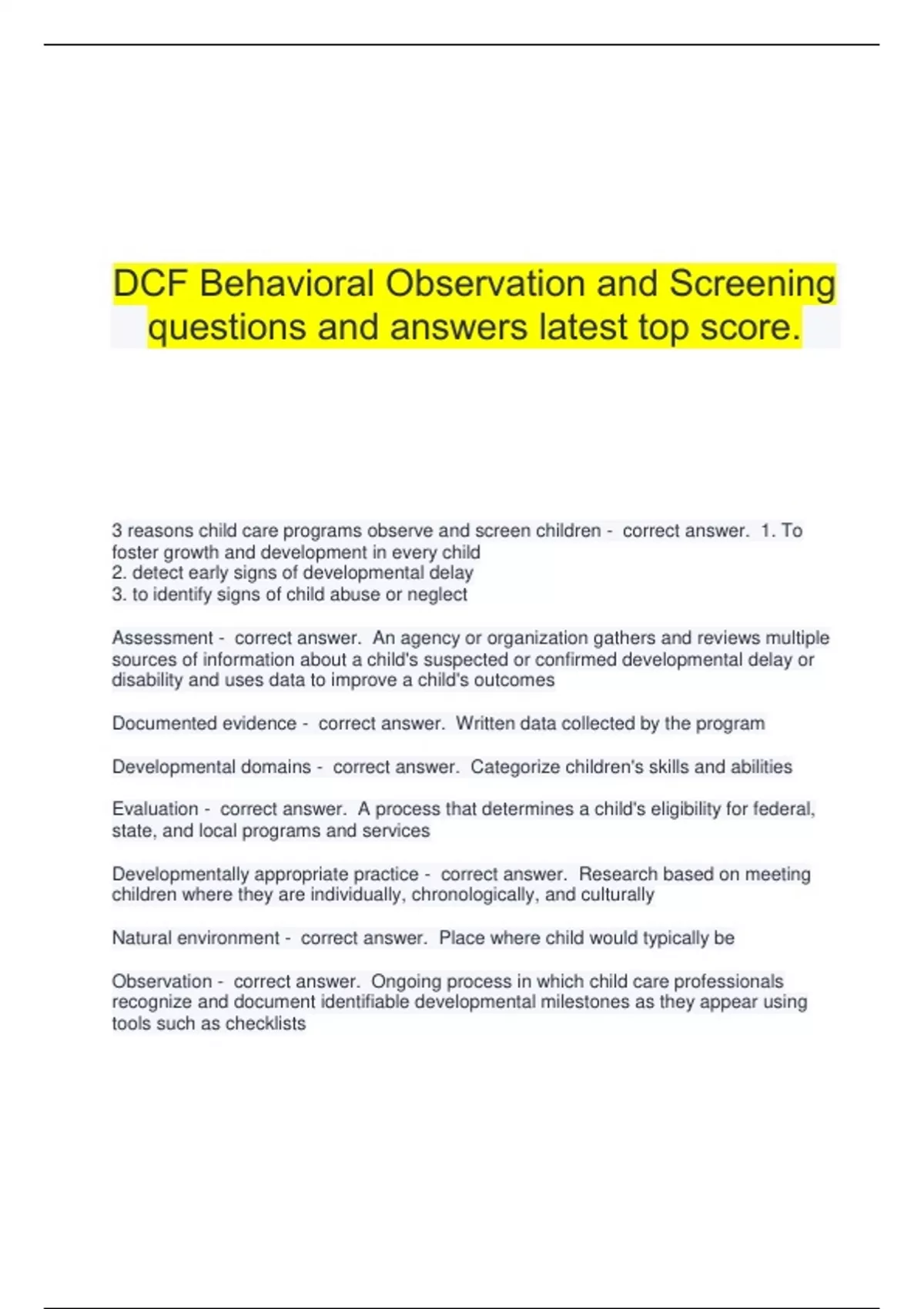 DCF Behavioral Observation and Screening questions and answers latest top score.

3 reasons child care programs observe and screen children - correct answer. 1. To foster growth and development in every child
2. detect early signs of developmental delay
3. to identify signs of child abuse or neglect

Assessment - correct answer. An agency or organization gathers and reviews multiple sources of information about a child's suspected or confirmed developmental delay or disability and uses data to improve a child's outcomes

Documented evidence - correct answer. Written data collected by the program

Developmental domains - correct answer. Categorize children's skills and abilities

Evaluation - correct answer. A process that determines a child's eligibility for federal, state, and local programs and services

Developmentally appropriate practice - correct answer. Research based on meeting children where they are individually, chronologically, and culturally

Natural environment - correct answer. Place where child would typically be

Observation - correct answer. Ongoing process in which child care professionals recognize and document identifiable developmental milestones as they appear using tools such as checklists